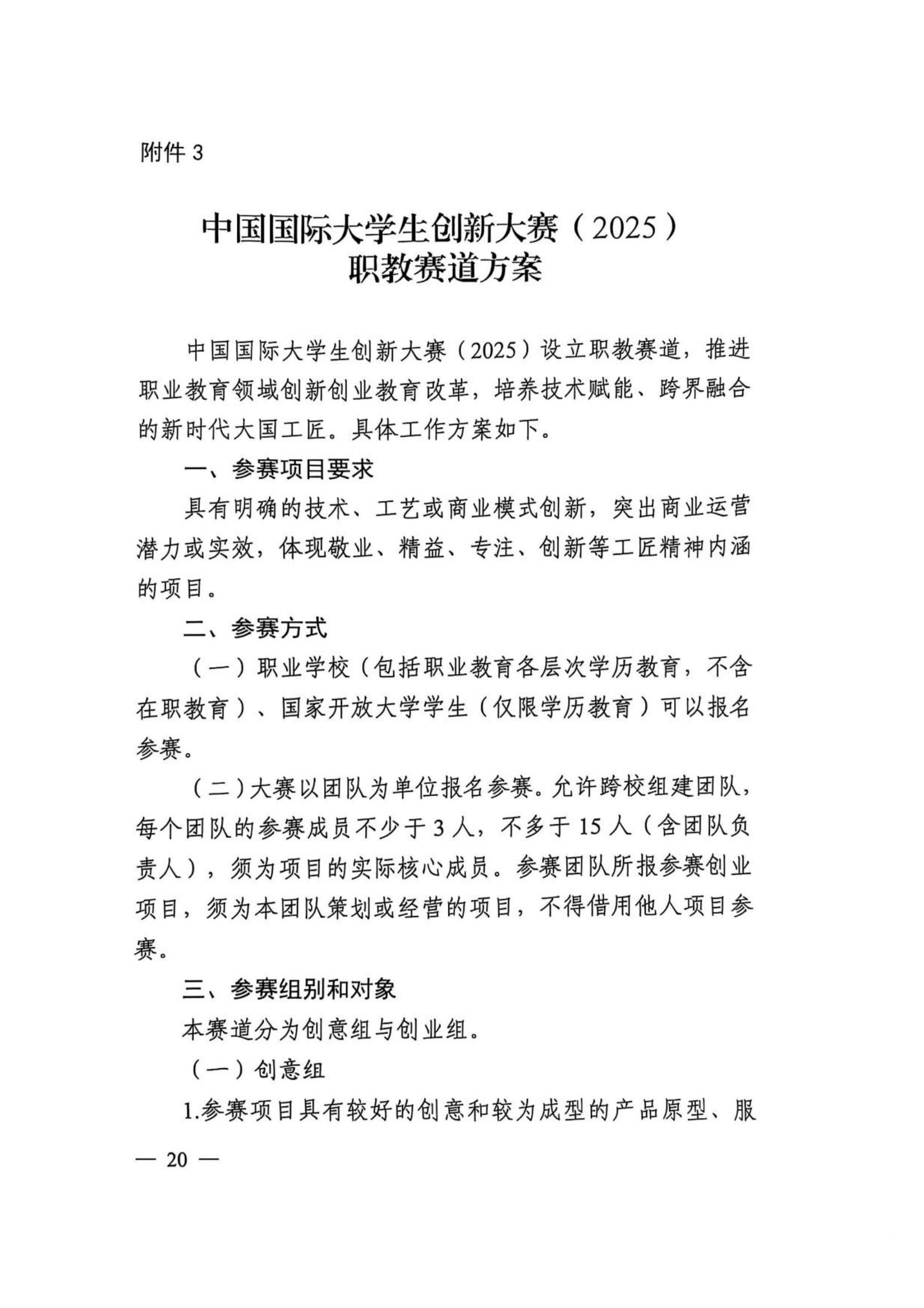 附件 3

中国国际大学生创新大赛（2025）
职教赛道方案

中国国际大学生创新大赛（2025）设立职教赛道，推进职业教育领域创新创业教育改革，培养技术赋能、跨界融合的新时代大国工匠。具体工作方案如下。

一、参赛项目要求

具有明确的技术、工艺或商业模式创新，突出商业运营潜力或实效，体现敬业、精益、专注、创新等工匠精神内涵的项目。

二、参赛方式

（一）职业学校（包括职业教育各层次学历教育，不含在职教育）、国家开放大学学生（仅限学历教育）可以报名参赛。

（二）大赛以团队为单位报名参赛。允许跨校组建团队，每个团队的参赛成员不少于 3 人，不多于 15 人（含团队负责人），须为项目的实际核心成员。参赛团队所报参赛创业项目，须为本团队策划或经营的项目，不得借用他人项目参赛。

三、参赛组别和对象

本赛道分为创意组与创业组。

（一）创意组

1.参赛项目具有较好的创意和较为成型的产品原型、服

— 20 —